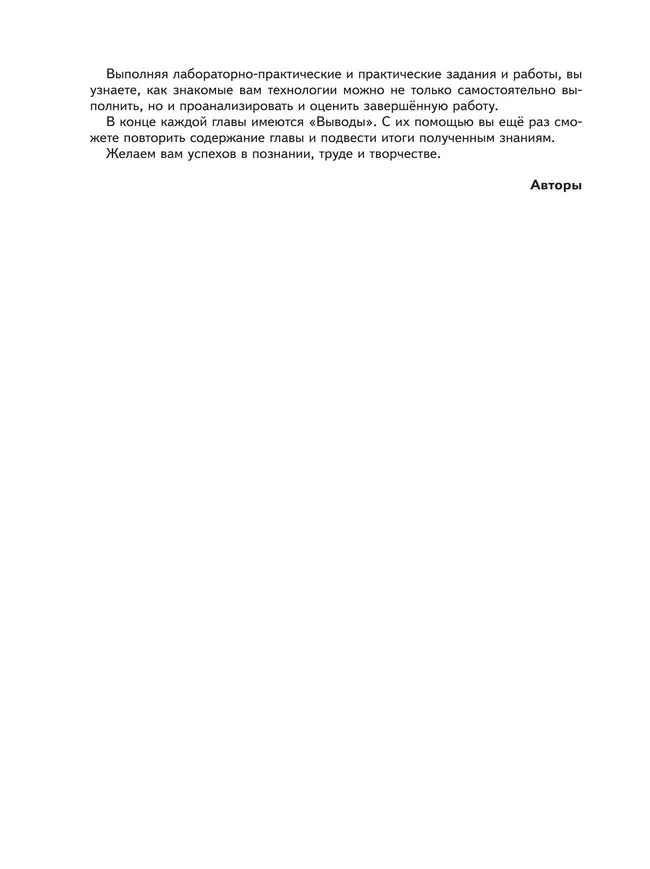 Выполняя лабораторно-практические и практические задания и работы, вы узнаете, как знакомые вам технологии можно не только самостоятельно выполнить, но и проанализировать и оценить завершённую работу.

В конце каждой главы имеются «Выводы». С их помощью вы ещё раз сможете повторить содержание главы и подвести итоги полученным знаниям.

Желаем вам успехов в познании, труде и творчестве.

Авторы